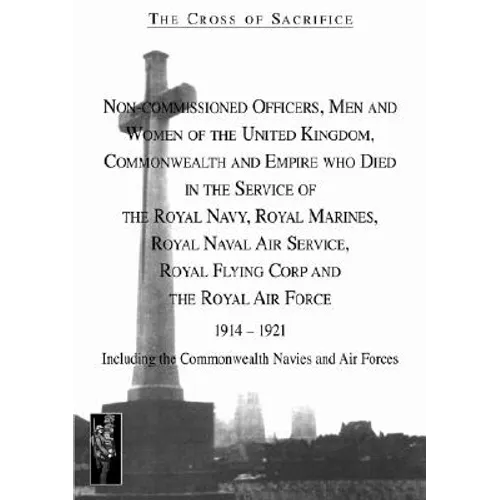 THE CROSS OF SACRIFICE

NON-COMMISSIONED OFFICERS, MEN AND WOMEN OF THE UNITED KINGDOM, COMMONWEALTH AND EMPIRE WHO DIED IN THE SERVICE OF THE ROYAL NAVY, ROYAL MARINES, ROYAL NAVAL AIR SERVICE, ROYAL FLYING CORP AND THE ROYAL AIR FORCE

1914 – 1921

Including the Commonwealth Navies and Air Forces